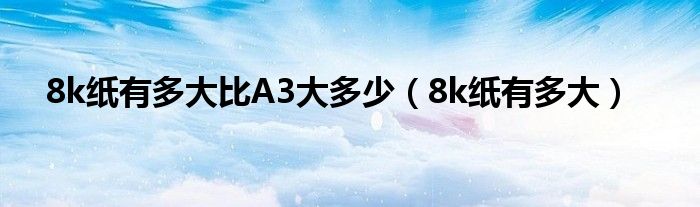 8k纸有多大比A3大多少（8k纸有多大）